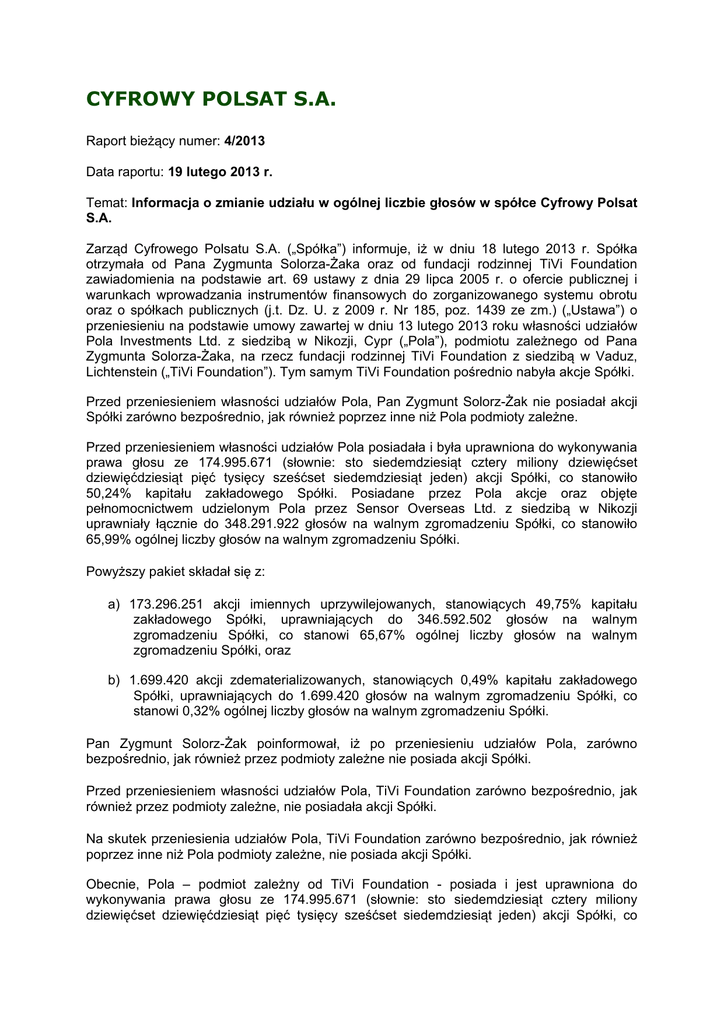 CYFROWY POLSAT S.A.

Raport bieżący numer: 4/2013

Data raportu: 19 lutego 2013 r.

Temat: Informacja o zmianie udziału w ogólnej liczbie głosów w spółce Cyfrowy Polsat S.A.

Zarząd Cyfrowego Polsatu S.A. („Spółka") informuje, iż w dniu 18 lutego 2013 r. Spółka otrzymała od Pana Zygmunta Solorza-Żaka oraz od fundacji rodzinnej TiVi Foundation zawiadomienia na podstawie art. 69 ustawy z dnia 29 lipca 2005 r. o ofercie publicznej i warunkach wprowadzania instrumentów finansowych do zorganizowanego systemu obrotu oraz o spółkach publicznych (j.t. Dz. U. z 2009 r. Nr 185, poz. 1439 ze zm.) („Ustawa") o przeniesieniu na podstawie umowy zawartej w dniu 13 lutego 2013 roku własności udziałów Pola Investments Ltd. z siedzibą w Nikozji, Cypr („Pola"), podmiotu zależnego od Pana Zygmunta Solorza-Żaka, na rzecz fundacji rodzinnej TiVi Foundation z siedzibą w Vaduz, Lichtenstein („TiVi Foundation"). Tym samym TiVi Foundation pośrednio nabyła akcje Spółki.

Przed przeniesieniem własności udziałów Pola, Pan Zygmunt Solorz-Żak nie posiadał akcji Spółki zarówno bezpośrednio, jak również poprzez inne niż Pola podmioty zależne.

Przed przeniesieniem własności udziałów Pola posiadała i była uprawniona do wykonywania prawa głosu ze 174.995.671 (słownie: sto siedemdziesiąt cztery miliony dziewięćset dziewięćdziesiąt pięć tysięcy sześćset siedemdziesiąt jeden) akcji Spółki, co stanowiło 50,24% kapitału zakładowego Spółki. Posiadane przez Pola akcje oraz objęte pełnomocnictwem udzielonym Pola przez Sensor Overseas Ltd. z siedzibą w Nikozji uprawniały łącznie do 348.291.922 głosów na walnym zgromadzeniu Spółki, co stanowiło 65,99% ogólnej liczby głosów na walnym zgromadzeniu Spółki.

Powyższy pakiet składał się z:

a) 173.296.251 akcji imiennych uprzywilejowanych, stanowiących 49,75% kapitału zakładowego Spółki, uprawniających do 346.592.502 głosów na walnym zgromadzeniu Spółki, co stanowi 65,67% ogólnej liczby głosów na walnym zgromadzeniu Spółki, oraz

b) 1.699.420 akcji zdematerializowanych, stanowiących 0,49% kapitału zakładowego Spółki, uprawniających do 1.699.420 głosów na walnym zgromadzeniu Spółki, co stanowi 0,32% ogólnej liczby głosów na walnym zgromadzeniu Spółki.

Pan Zygmunt Solorz-Żak poinformował, iż po przeniesieniu udziałów Pola, zarówno bezpośrednio, jak również przez podmioty zależne nie posiada akcji Spółki.

Przed przeniesieniem własności udziałów Pola, TiVi Foundation zarówno bezpośrednio, jak również przez podmioty zależne, nie posiadała akcji Spółki.

Na skutek przeniesienia udziałów Pola, TiVi Foundation zarówno bezpośrednio, jak również poprzez inne niż Pola podmioty zależne, nie posiada akcji Spółki.

Obecnie, Pola – podmiot zależny od TiVi Foundation - posiada i jest uprawniona do wykonywania prawa głosu ze 174.995.671 (słownie: sto siedemdziesiąt cztery miliony dziewięćset dziewięćdziesiąt pięć tysięcy sześćset siedemdziesiąt jeden) akcji Spółki, co